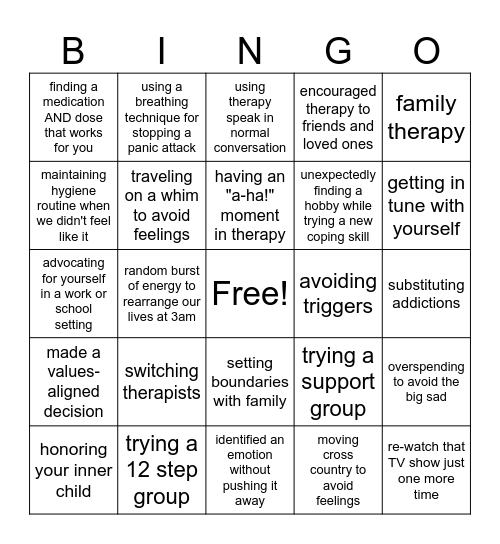 | B | I | N | G | O |
|---|---|---|---|---|
| finding a medication AND dose that works for you | using a breathing technique for stopping a panic attack | using therapy speak in normal conversation | encouraged therapy to friends and loved ones | family therapy |
| maintaining hygiene routine when we didn't feel like it | traveling on a whim to avoid feelings | having an "a-ha!" moment in therapy | unexpectedly finding a hobby while trying a new coping skill | getting in tune with yourself |
| advocating for yourself in a work or school setting | random burst of energy to rearrange our lives at 3am | Free! | avoiding triggers | substituting addictions |
| made a values-aligned decision | switching therapists | setting boundaries with family | trying a support group | overspending to avoid the big sad |
| honoring your inner child | trying a 12 step group | identified an emotion without pushing it away | moving cross country to avoid feelings | re-watch that TV show just one more time |